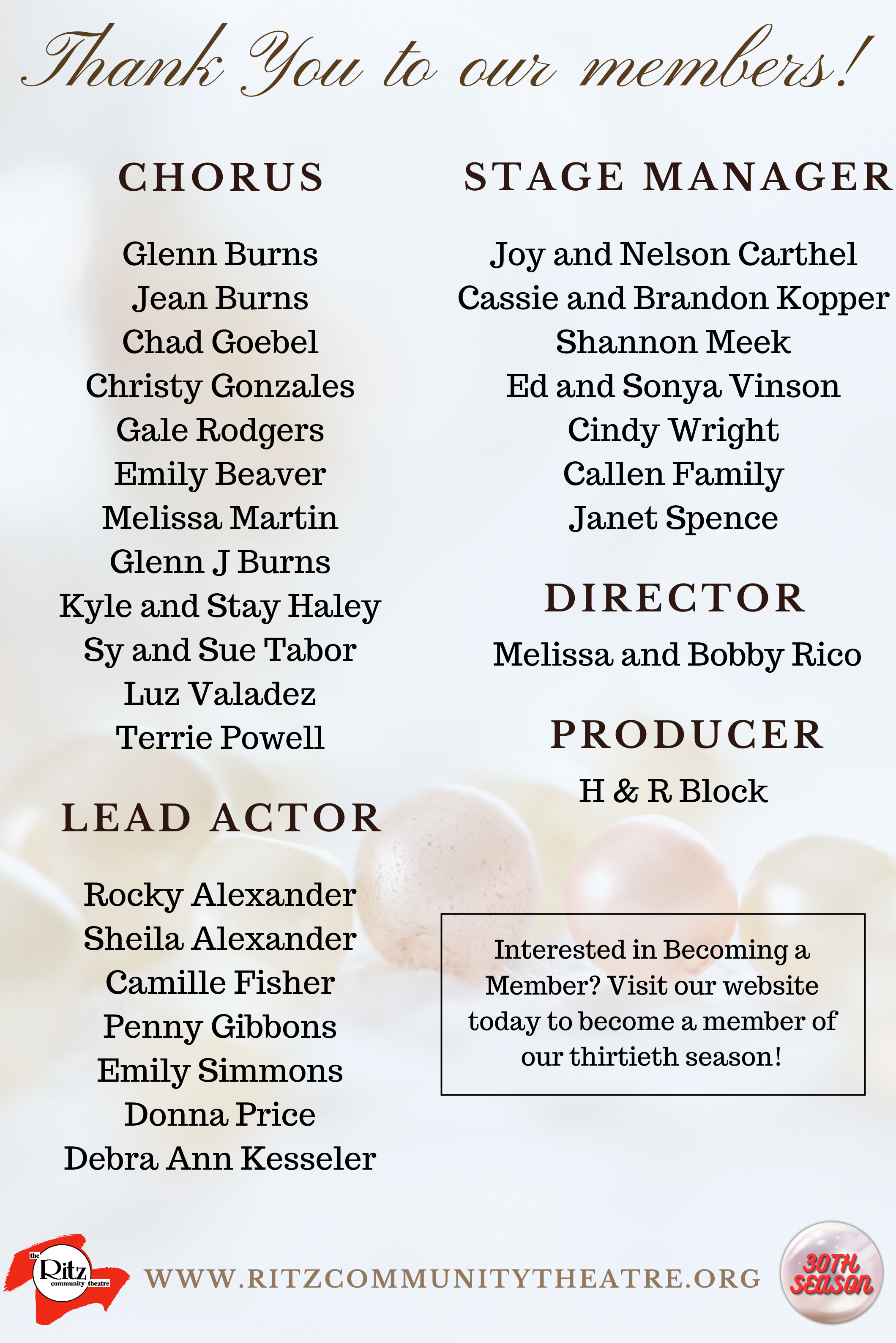 Thank You to our members!

CHORUS

Glenn Burns
Jean Burns
Chad Goebel
Christy Gonzales
Gale Rodgers
Emily Beaver
Melissa Martin
Glenn J Burns
Kyle and Stay Haley
Sy and Sue Tabor
Luz Valadez
Terrie Powell

LEAD ACTOR

Rocky Alexander
Sheila Alexander
Camille Fisher
Penny Gibbons
Emily Simmons
Donna Price
Debra Ann Kesseler

STAGE MANAGER

Joy and Nelson Carthel
Cassie and Brandon Kopper
Shannon Meek
Ed and Sonya Vinson
Cindy Wright
Callen Family
Janet Spence

DIRECTOR

Melissa and Bobby Rico

PRODUCER

H & R Block

Interested in Becoming a Member? Visit our website today to become a member of our thirtieth season!

the Ritz community theatre

WWW.RITZCOMMUNITYTHEATRE.ORG

30TH SEASON